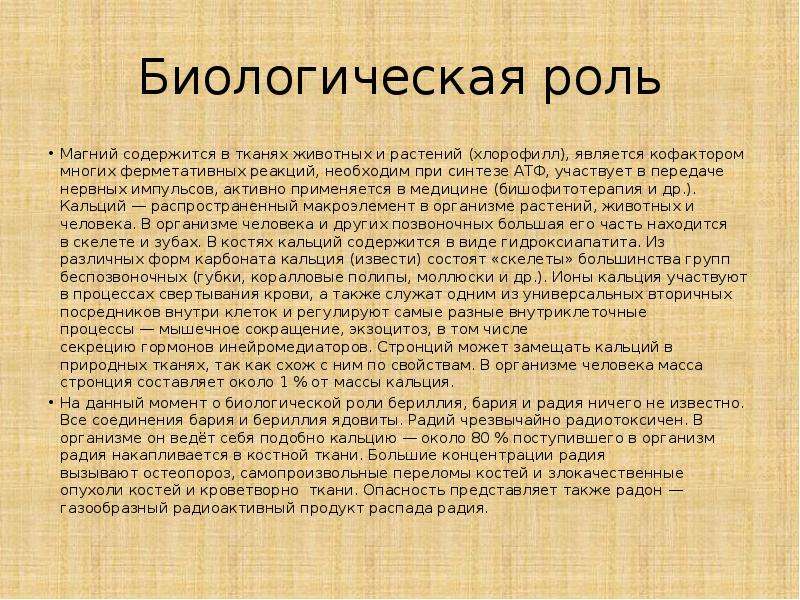 Биологическая роль

• Магний содержится в тканях животных и растений (хлорофилл), является кофактором многих ферметативных реакций, необходим при синтезе АТФ, участвует в передаче нервных импульсов, активно применяется в медицине (бишофитотерапия и др.). Кальций — распространенный макроэлемент в организме растений, животных и человека. В организме человека и других позвоночных большая его часть находится в скелете и зубах. В костях кальций содержится в виде гидроксиапатита. Из различных форм карбоната кальция (извести) состоят «скелеты» большинства групп беспозвоночных (губки, коралловые полипы, моллюски и др.). Ионы кальция участвуют в процессах свертывания крови, а также служат одним из универсальных вторичных посредников внутри клеток и регулируют самые разные внутриклеточные процессы — мышечное сокращение, экзоцитоз, в том числе секрецию гормонов инейромедиаторов. Стронций может замещать кальций в природных тканях, так как схож с ним по свойствам. В организме человека масса стронция составляет около 1 % от массы кальция.

• На данный момент о биологической роли бериллия, бария и радия ничего не известно. Все соединения бария и бериллия ядовиты. Радий чрезвычайно радиотоксичен. В организме он ведёт себя подобно кальцию — около 80 % поступившего в организм радия накапливается в костной ткани. Большие концентрации радия вызывают остеопороз, самопроизвольные переломы костей и злокачественные опухоли костей и кроветворно ткани. Опасность представляет также радон — газообразный радиоактивный продукт распада радия.